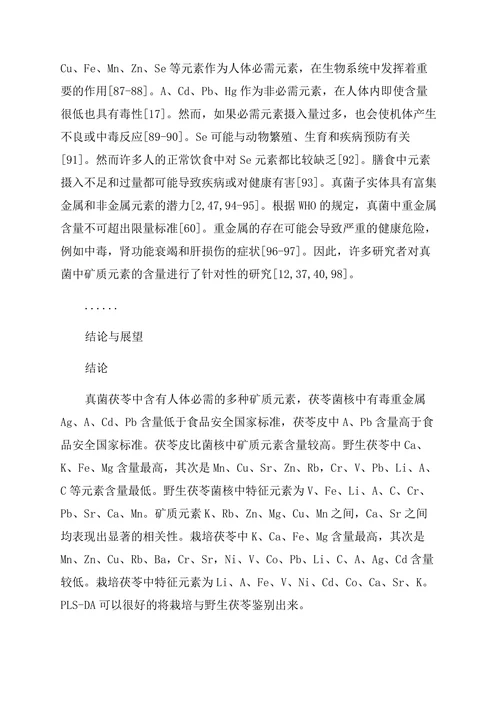 Cu、Fe、Mn、Zn、Se 等元素作为人体必需元素，在生物系统中发挥着重要的作用[87-88]。A、Cd、Pb、Hg 作为非必需元素，在人体内即使含量很低也具有毒性[17]。然而，如果必需元素摄入量过多，也会使机体产生不良或中毒反应[89-90]。Se 可能与动物繁殖、生育和疾病预防有关[91]。然而许多人的正常饮食中对 Se 元素都比较缺乏[92]。膳食中元素摄入不足和过量都可能导致疾病或对健康有害[93]。真菌子实体具有富集金属和非金属元素的潜力[2,47,94-95]。根据 WHO 的规定，真菌中重金属含量不可超出限量标准[60]。重金属的存在可能会导致严重的健康危险，例如中毒，肾功能衰竭和肝损伤的症状[96-97]。因此，许多研究者对真菌中矿质元素的含量进行了针对性的研究[12,37,40,98]。

......

结论与展望

结论

真菌茯苓中含有人体必需的多种矿质元素，茯苓菌核中有毒重金属 Ag、A、Cd、Pb 含量低于食品安全国家标准，茯苓皮中 A、Pb 含量高于食品安全国家标准。茯苓皮比菌核中矿质元素含量较高。野生茯苓中 Ca、K、Fe、Mg 含量最高，其次是 Mn、Cu、Sr、Zn、Rb，Cr、V、Pb、Li、A、C 等元素含量最低。野生茯苓菌核中特征元素为 V、Fe、Li、A、C、Cr、Pb、Sr、Ca、Mn。矿质元素 K、Rb、Zn、Mg、Cu、Mn 之间，Ca、Sr 之间均表现出显著的相关性。栽培茯苓中 K、Ca、Fe、Mg 含量最高，其次是 Mn、Zn、Cu、Rb、Ba，Cr、Sr，Ni、V、Co、Pb、Li、C、A、Ag、Cd 含量较低。栽培茯苓中特征元素为 Li、A、Fe、V、Ni、Cd、Co、Ca、Sr、K。PLS-DA 可以很好的将栽培与野生茯苓鉴别出来。